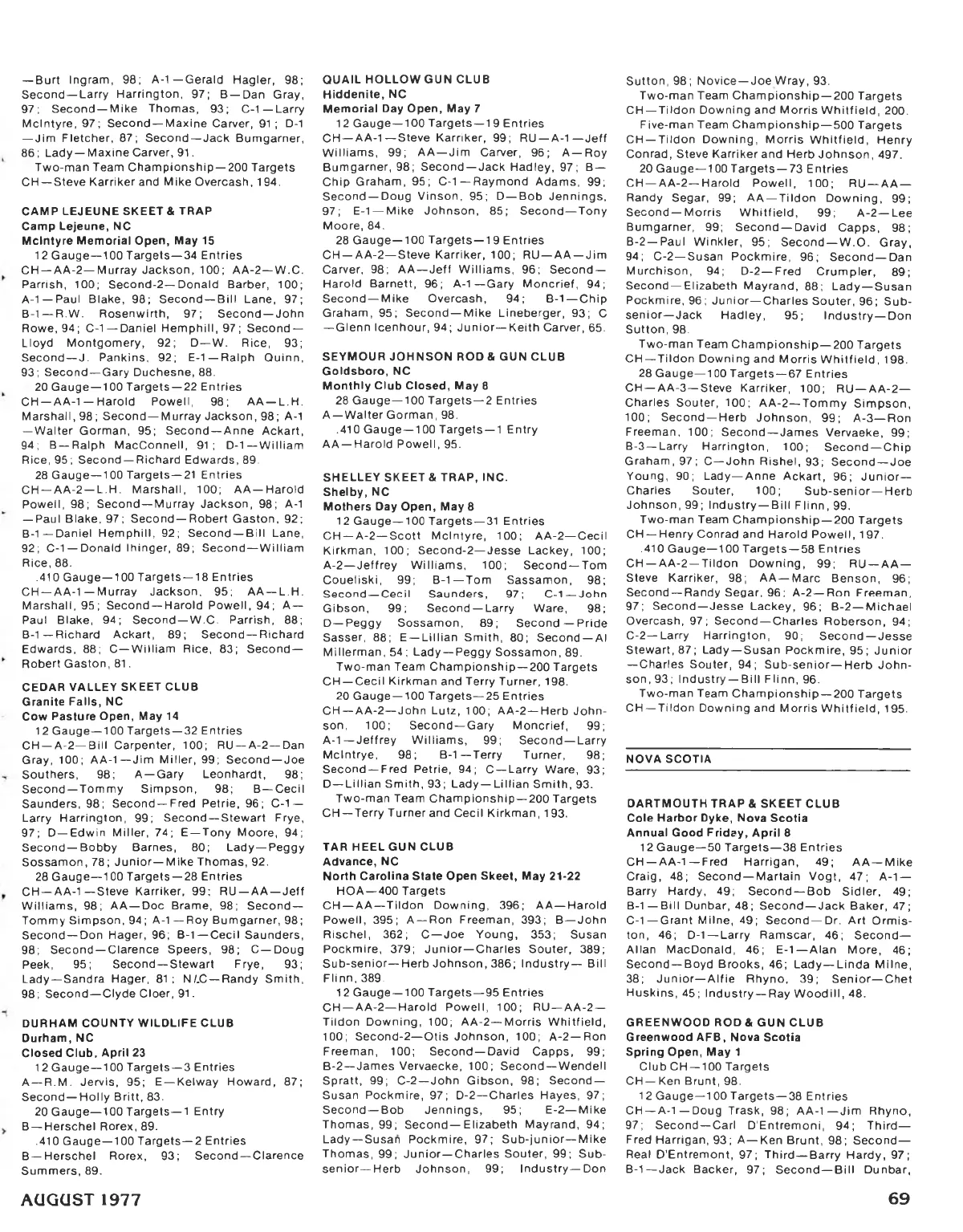 —Burt Ingram, 98; A-1—Gerald Hagler, 98; Second—Larry Harrington, 97; B—Dan Gray, 97; Second—Mike Thomas, 93; C-1—Larry McIntyre, 97; Second—Maxine Carver, 91; D-1—Jim Fletcher, 87; Second—Jack Bumgarner, 86; Lady—Maxine Carver, 91.

Two-man Team Championship—200 Targets
CH—Steve Karriker and Mike Overcash, 194.

CAMP LEJEUNE SKEET & TRAP
Camp Lejeune, NC
McIntyre Memorial Open, May 15

12 Gauge—100 Targets—34 Entries
CH—AA-2—Murray Jackson, 100; AA-2—W.C. Parrish, 100; Second-2—Donald Barber, 100; A-1—Paul Blake, 98; Second—Bill Lane, 97; B-1—R.W. Rosenwirth, 97; Second—John Rowe, 94; C-1—Daniel Hemphill, 97; Second—Lloyd Montgomery, 92; D—W. Rice, 93; Second—J. Pankins, 92; E-1—Ralph Quinn, 93; Second—Gary Duchesne, 88.

20 Gauge—100 Targets—22 Entries
CH—AA-1—Harold Powell, 98; AA—L.H. Marshall, 98; Second—Murray Jackson, 98; A-1—Walter Gorman, 95; Second—Anne Ackart, 94; B—Ralph MacConnell, 91; D-1—William Rice, 95; Second—Richard Edwards, 89.

28 Gauge—100 Targets—21 Entries
CH—AA-2—L.H. Marshall, 100; AA—Harold Powell, 98; Second—Murray Jackson, 98; A-1—Paul Blake, 97; Second—Robert Gaston, 92; B-1—Daniel Hemphill, 92; Second—Bill Lane, 92; C-1—Donald Ihinger, 89; Second—William Rice, 88.

.410 Gauge—100 Targets—18 Entries
CH—AA-1—Murray Jackson, 95; AA—L.H. Marshall, 95; Second—Harold Powell, 94; A—Paul Blake, 94; Second—W.C. Parrish, 88; B-1—Richard Ackart, 89; Second—Richard Edwards, 88; C—William Rice, 83; Second—Robert Gaston, 81.

CEDAR VALLEY SKEET CLUB
Granite Falls, NC
Cow Pasture Open, May 14

12 Gauge—100 Targets—32 Entries
CH—A-2—Bill Carpenter, 100; RU—A-2—Dan Gray, 100; AA-1—Jim Miller, 99; Second—Joe Southers, 98; A—Gary Leonhardt, 98; Second—Tommy Simpson, 98; B—Cecil Saunders, 98; Second—Fred Petrie, 96; C-1—Larry Harrington, 99; Second—Stewart Frye, 97; D—Edwin Miller, 74; E—Tony Moore, 94; Second—Bobby Barnes, 80; Lady—Peggy Sossamon, 78; Junior—Mike Thomas, 92.

28 Gauge—100 Targets—28 Entries
CH—AA-1—Steve Karriker, 99; RU—AA—Jeff Williams, 98; AA—Doc Brame, 98; Second—Tommy Simpson, 94; A-1—Roy Bumgarner, 98; Second—Don Hager, 96; B-1—Cecil Saunders, 98; Second—Clarence Speers, 98; C—Doug Peek, 95; Second—Stewart Frye, 93; Lady—Sandra Hager, 81; N/C—Randy Smith, 98; Second—Clyde Cloer, 91.

DURHAM COUNTY WILDLIFE CLUB
Durham, NC
Closed Club, April 23

12 Gauge—100 Targets—3 Entries
A—R.M. Jervis, 95; E—Kelway Howard, 87; Second—Holly Britt, 83.

20 Gauge—100 Targets—1 Entry
B—Herschel Rorex, 89.

.410 Gauge—100 Targets—2 Entries
B—Herschel Rorex, 93; Second—Clarence Summers, 89.

QUAIL HOLLOW GUN CLUB
Hiddenite, NC
Memorial Day Open, May 7

12 Gauge—100 Targets—19 Entries
CH—AA-1—Steve Karriker, 99; RU—A-1—Jeff Williams, 99; AA—Jim Carver, 96; A—Roy Bumgarner, 98; Second—Jack Hadley, 97; B—Chip Graham, 95; C-1—Raymond Adams, 99; Second—Doug Vinson, 95; D—Bob Jennings, 97; E-1—Mike Johnson, 85; Second—Tony Moore, 84.

28 Gauge—100 Targets—19 Entries
CH—AA-2—Steve Karriker, 100; RU—AA—Jim Carver, 98; AA—Jeff Williams, 96; Second—Harold Barnett, 96; A-1—Gary Moncrief, 94; Second—Mike Overcash, 94; B-1—Chip Graham, 95; Second—Mike Lineberger, 93; C—Glenn Icenhour, 94; Junior—Keith Carver, 65.

SEYMOUR JOHNSON ROD & GUN CLUB
Goldsboro, NC
Monthly Club Closed, May 8

28 Gauge—100 Targets—2 Entries
A—Walter Gorman, 98.

.410 Gauge—100 Targets—1 Entry
AA—Harold Powell, 95.

SHELLEY SKEET & TRAP, INC.
Shelby, NC
Mothers Day Open, May 8

12 Gauge—100 Targets—31 Entries
CH—A-2—Scott McIntyre, 100; AA-2—Cecil Kirkman, 100; Second-2—Jesse Lackey, 100; A-2—Jeffrey Williams, 100; Second—Tom Coueliski, 99; B-1—Tom Sassamon, 98; Second—Cecil Saunders, 97; C-1—John Gibson, 99; Second—Larry Ware, 98; D—Peggy Sossamon, 89; Second—Pride Sasser, 88; E—Lillian Smith, 80; Second—Al Millerman, 54; Lady—Peggy Sossamon, 89.

Two-man Team Championship—200 Targets
CH—Cecil Kirkman and Terry Turner, 198.

20 Gauge—100 Targets—25 Entries
CH—AA-2—John Lutz, 100; AA-2—Herb Johnson, 100; Second—Gary Moncrief, 99; A-1—Jeffrey Williams, 99; Second—Larry McIntrye, 98; B-1—Terry Turner, 98; Second—Fred Petrie, 94; C—Larry Ware, 93; D—Lillian Smith, 93; Lady—Lillian Smith, 93.

Two-man Team Championship—200 Targets
CH—Terry Turner and Cecil Kirkman, 193.

TAR HEEL GUN CLUB
Advance, NC
North Carolina State Open Skeet, May 21-22

HOA—400 Targets
CH—AA—Tildon Downing, 396; AA—Harold Powell, 395; A—Ron Freeman, 393; B—John Rischel, 362; C—Joe Young, 353; Susan Pockmire, 379; Junior—Charles Souter, 389; Sub-senior—Herb Johnson, 386; Industry—Bill Flinn, 389.

12 Gauge—100 Targets—95 Entries
CH—AA-2—Harold Powell, 100; RU—AA-2—Tildon Downing, 100; AA-2—Morris Whitfield, 100; Second-2—Otis Johnson, 100; A-2—Ron Freeman, 100; Second—David Capps, 99; B-2—James Vervaecke, 100; Second—Wendell Spratt, 99; C-2—John Gibson, 98; Second—Susan Pockmire, 97; D-2—Charles Hayes, 97; Second—Bob Jennings, 95; E-2—Mike Thomas, 99; Second—Elizabeth Mayrand, 94; Lady—Susan Pockmire, 97; Sub-junior—Mike Thomas, 99; Junior—Charles Souter, 99; Sub-senior—Herb Johnson, 99; Industry—Don Sutton, 98; Novice—Joe Wray, 93.

Two-man Team Championship—200 Targets
CH—Tildon Downing and Morris Whitfield, 200.

Five-man Team Championship—500 Targets
CH—Tildon Downing, Morris Whitfield, Henry Conrad, Steve Karriker and Herb Johnson, 497.

20 Gauge—100 Targets—73 Entries
CH—AA-2—Harold Powell, 100; RU—AA—Randy Segar, 99; AA—Tildon Downing, 99; Second—Morris Whitfield, 99; A-2—Lee Bumgarner, 99; Second—David Capps, 98; B-2—Paul Winkler, 95; Second—W.O. Gray, 94; C-2—Susan Pockmire, 96; Second—Dan Murchison, 94; D-2—Fred Crumpler, 89; Second—Elizabeth Mayrand, 88; Lady—Susan Pockmire, 96; Junior—Charles Souter, 96; Sub-senior—Jack Hadley, 95; Industry—Don Sutton, 98.

Two-man Team Championship—200 Targets
CH—Tildon Downing and Morris Whitfield, 198.

28 Gauge—100 Targets—67 Entries
CH—AA-3—Steve Karriker, 100; RU—AA-2—Charles Souter, 100; AA-2—Tommy Simpson, 100; Second—Herb Johnson, 99; A-3—Ron Freeman, 100; Second—James Vervaeke, 99; B-3—Larry Harrington, 100; Second—Chip Graham, 97; C—John Rishel, 93; Second—Joe Young, 90; Lady—Anne Ackart, 96; Junior—Charles Souter, 100; Sub-senior—Herb Johnson, 99; Industry—Bill Flinn, 99.

Two-man Team Championship—200 Targets
CH—Henry Conrad and Harold Powell, 197.

.410 Gauge—100 Targets—58 Entries
CH—AA-2—Tildon Downing, 99; RU—AA—Steve Karriker, 98; AA—Marc Benson, 96; Second—Randy Segar, 96; A-2—Ron Freeman, 97; Second—Jesse Lackey, 96; B-2—Michael Overcash, 97; Second—Charles Roberson, 94; C-2—Larry Harrington, 90; Second—Jesse Stewart, 87; Lady—Susan Pockmire, 95; Junior—Charles Souter, 94; Sub-senior—Herb Johnson, 93; Industry—Bill Flinn, 96.

Two-man Team Championship—200 Targets
CH—Tildon Downing and Morris Whitfield, 195.

NOVA SCOTIA

DARTMOUTH TRAP & SKEET CLUB
Cole Harbor Dyke, Nova Scotia
Annual Good Friday, April 8

12 Gauge—50 Targets—38 Entries
CH—AA-1—Fred Harrigan, 49; AA—Mike Craig, 48; Second—Martain Vogt, 47; A-1—Barry Hardy, 49; Second—Bob Sidler, 49; B-1—Bill Dunbar, 48; Second—Jack Baker, 47; C-1—Grant Milne, 49; Second—Dr. Art Ormiston, 46; D-1—Larry Ramscar, 46; Second—Allan MacDonald, 46; E-1—Alan More, 46; Second—Boyd Brooks, 46; Lady—Linda Milne, 38; Junior—Alfie Rhyno, 39; Senior—Chet Huskins, 45; Industry—Ray Woodill, 48.

GREENWOOD ROD & GUN CLUB
Greenwood AFB, Nova Scotia
Spring Open, May 1

Club CH—100 Targets
CH—Ken Brunt, 98.

12 Gauge—100 Targets—38 Entries
CH—A-1—Doug Trask, 98; AA-1—Jim Rhyno, 97; Second—Carl D'Entremoni, 94; Third—Fred Harrigan, 93; A—Ken Brunt, 98; Second—Real D'Entremont, 97; Third—Barry Hardy, 97; B-1—Jack Backer, 97; Second—Bill Dunbar,

AUGUST 1977

69